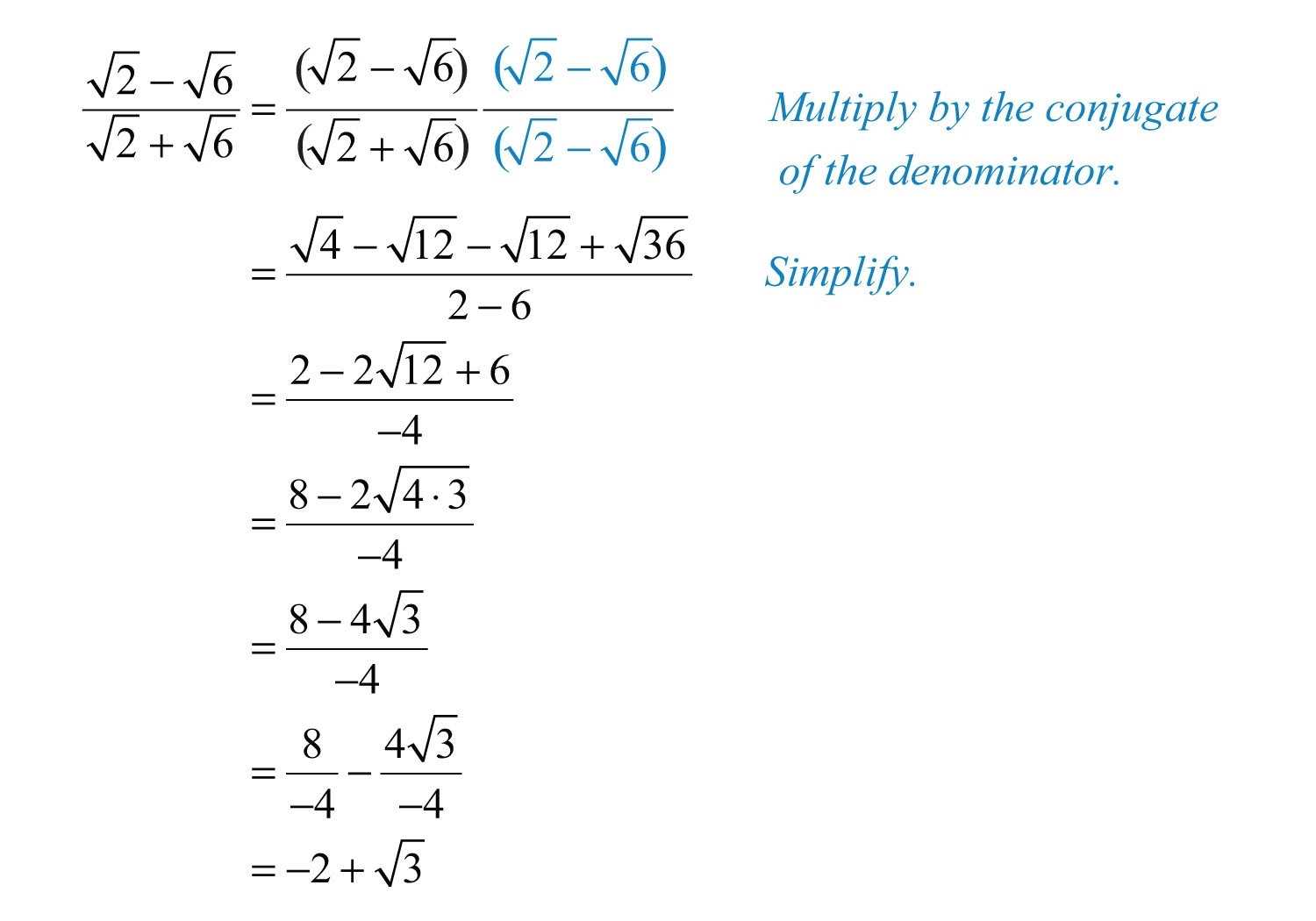 $\frac{\sqrt{2}-\sqrt{6}}{\sqrt{2}+\sqrt{6}} = \frac{(\sqrt{2}-\sqrt{6})}{(\sqrt{2}+\sqrt{6})} \frac{(\sqrt{2}-\sqrt{6})}{(\sqrt{2}-\sqrt{6})}$ Multiply by the conjugate of the denominator.

$= \frac{\sqrt{4}-\sqrt{12}-\sqrt{12}+\sqrt{36}}{2-6}$ Simplify.

$= \frac{2-2\sqrt{12}+6}{-4}$

$= \frac{8-2\sqrt{4\cdot 3}}{-4}$

$= \frac{8-4\sqrt{3}}{-4}$

$= \frac{8}{-4} - \frac{4\sqrt{3}}{-4}$

$= -2+\sqrt{3}$